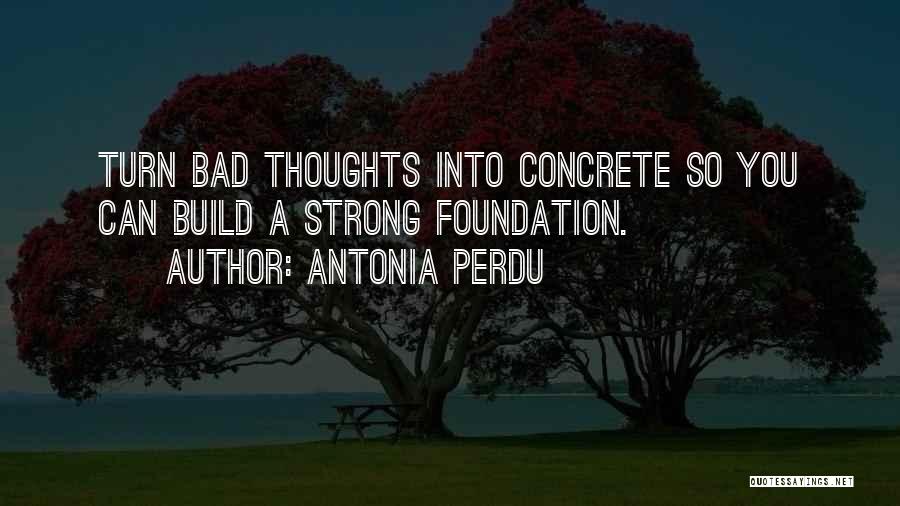 TURN BAD THOUGHTS INTO CONCRETE SO YOU CAN BUILD A STRONG FOUNDATION.

AUTHOR: ANTONIA PERDU

QUOTESSAYINGS.NET